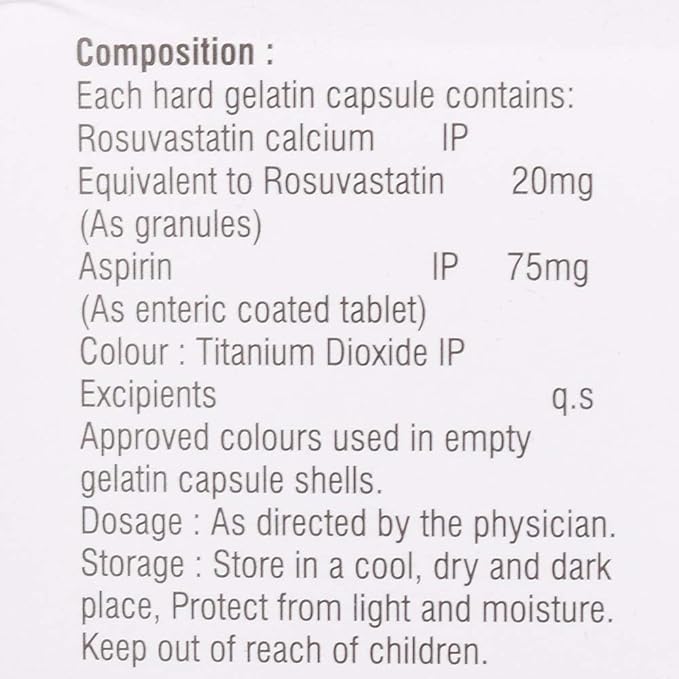 Composition :
Each hard gelatin capsule contains:
Rosuvastatin calcium IP
Equivalent to Rosuvastatin 20mg
(As granules)
Aspirin IP 75mg
(As enteric coated tablet)
Colour : Titanium Dioxide IP
Excipients q.s
Approved colours used in empty gelatin capsule shells.
Dosage : As directed by the physician.
Storage : Store in a cool, dry and dark place, Protect from light and moisture.
Keep out of reach of children.